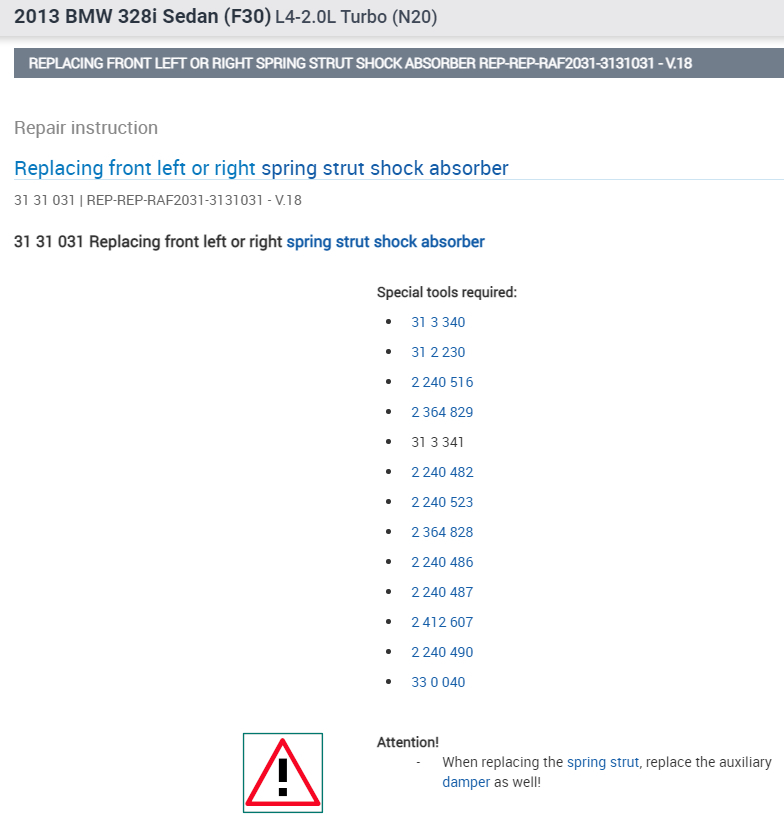 2013 BMW 328i Sedan (F30) L4-2.0L Turbo (N20)

REPLACING FRONT LEFT OR RIGHT SPRING STRUT SHOCK ABSORBER REP-REP-RAF2031-3131031 - V.18

Repair instruction

Replacing front left or right spring strut shock absorber

31 31 031 | REP-REP-RAF2031-3131031 - V.18

31 31 031 Replacing front left or right spring strut shock absorber

Special tools required:

- 31 3 340
- 31 2 230
- 2 240 516
- 2 364 829
- 31 3 341
- 2 240 482
- 2 240 523
- 2 364 828
- 2 240 486
- 2 240 487
- 2 412 607
- 2 240 490
- 33 0 040

Attention!
- When replacing the spring strut, replace the auxiliary damper as well!